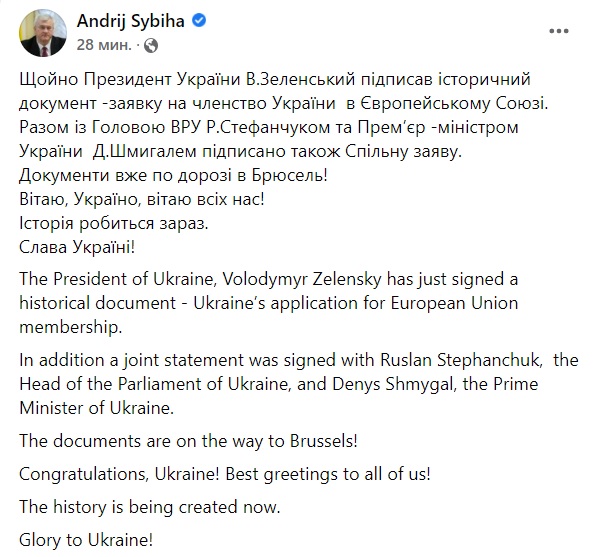 Andrij Sybiha
28 мин. ·

Щойно Президент України В.Зеленський підписав історичний документ -заявку на членство України в Європейському Союзі.
Разом із Головою ВРУ Р.Стефанчуком та Прем'єр -міністром України Д.Шмигалем підписано також Спільну заяву.
Документи вже по дорозі в Брюсель!
Вітаю, Україно, вітаю всіх нас!
Історія робиться зараз.
Слава Україні!

The President of Ukraine, Volodymyr Zelensky has just signed a historical document - Ukraine's application for European Union membership.

In addition a joint statement was signed with Ruslan Stephanchuk, the Head of the Parliament of Ukraine, and Denys Shmygal, the Prime Minister of Ukraine.

The documents are on the way to Brussels!

Congratulations, Ukraine! Best greetings to all of us!

The history is being created now.

Glory to Ukraine!